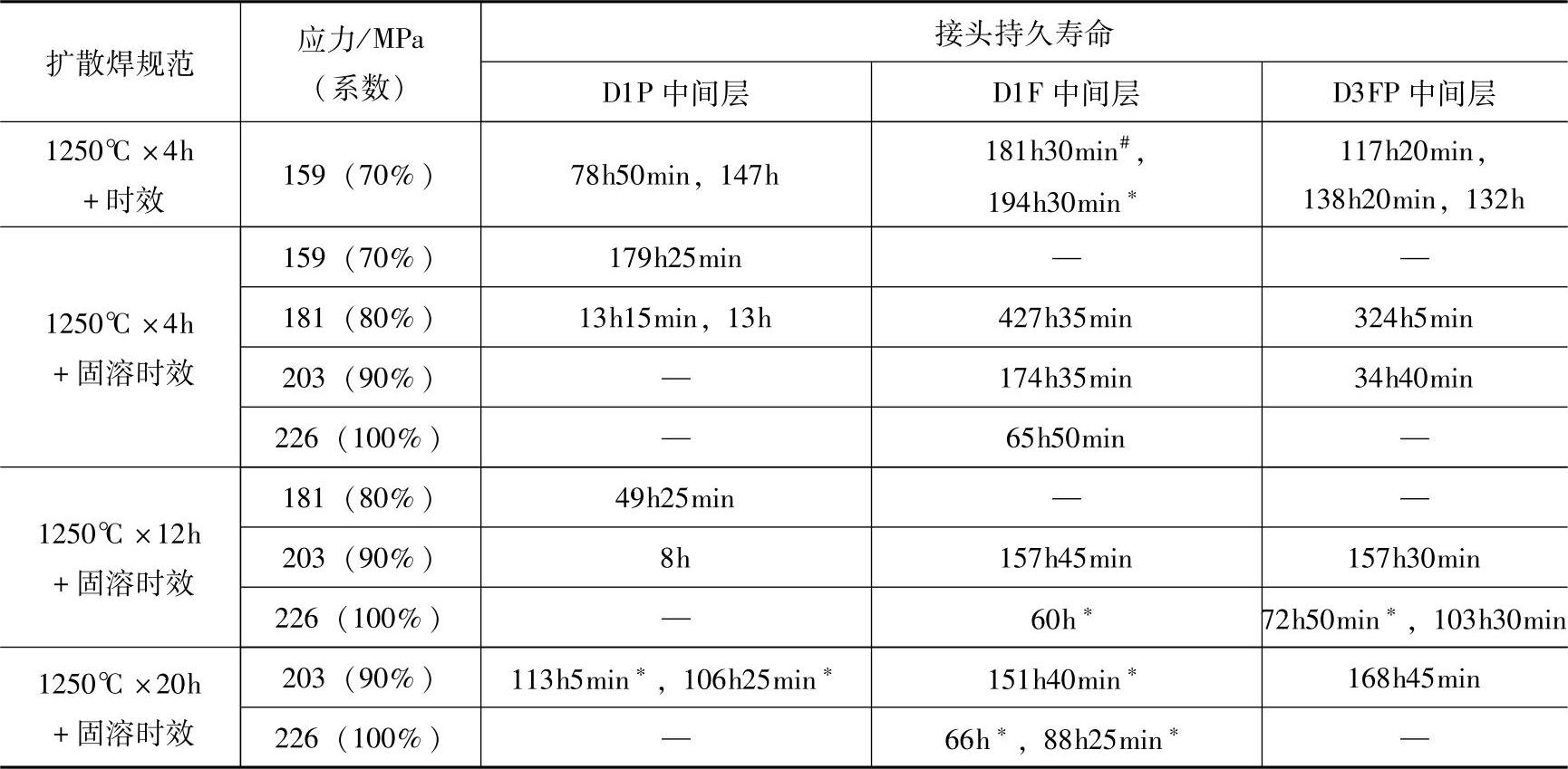 | 扩散焊规范 | 应力/MPa（系数） | 接头持久寿命 | | |
|---|---|---|---|---|
| | | D1P 中间层 | D1F 中间层 | D3FP 中间层 |
| 1250℃ ×4h +时效 | 159（70%） | 78h50min，147h | 181h30min$^{\#}$，194h30min$^{*}$ | 117h20min，138h20min，132h |
| 1250℃ ×4h +固溶时效 | 159（70%） | 179h25min | — | — |
| | 181（80%） | 13h15min，13h | 427h35min | 324h5min |
| | 203（90%） | — | 174h35min | 34h40min |
| | 226（100%） | — | 65h50min | — |
| 1250℃ ×12h +固溶时效 | 181（80%） | 49h25min | — | — |
| | 203（90%） | 8h | 157h45min | 157h30min |
| | 226（100%） | — | 60h$^{*}$ | 72h50min$^{*}$，103h30min |
| 1250℃ ×20h +固溶时效 | 203（90%） | 113h5min$^{*}$，106h25min$^{*}$ | 151h40min$^{*}$ | 168h45min |
| | 226（100%） | — | 66h$^{*}$，88h25min$^{*}$ | — |